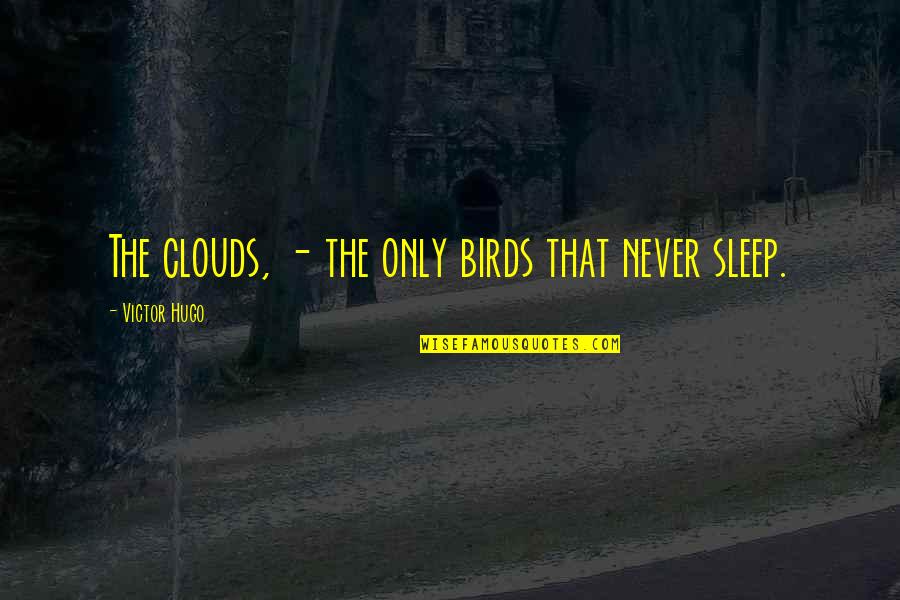 The clouds, - the only birds that never sleep.

- Victor Hugo

WISEFAMOUSQUOTES.COM